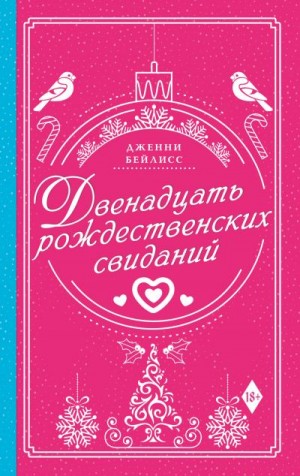 ДЖЕННИ БЕЙЛИСС

Двенадцать рождественских свиданий

18+